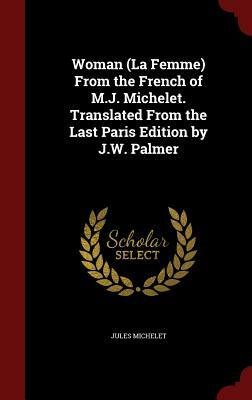 Woman (La Femme) From the French of M.J. Michelet. Translated From the Last Paris Edition by J.W. Palmer

Scholar SELECT

JULES MICHELET